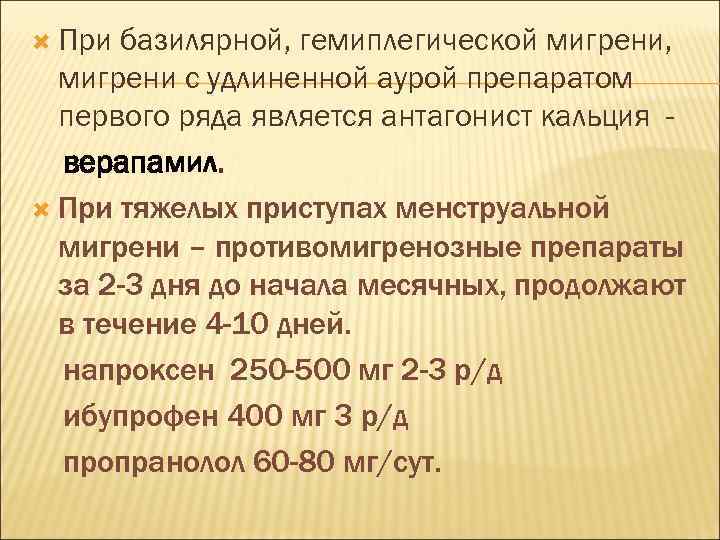 При базилярной, гемиплегической мигрени, мигрени с удлиненной аурой препаратом первого ряда является антагонист кальция -

верапамил.

При тяжелых приступах менструальной мигрени – противомигренозные препараты за 2-3 дня до начала месячных, продолжают в течение 4-10 дней.

напроксен 250-500 мг 2-3 р/д

ибупрофен 400 мг 3 р/д

пропранолол 60-80 мг/сут.